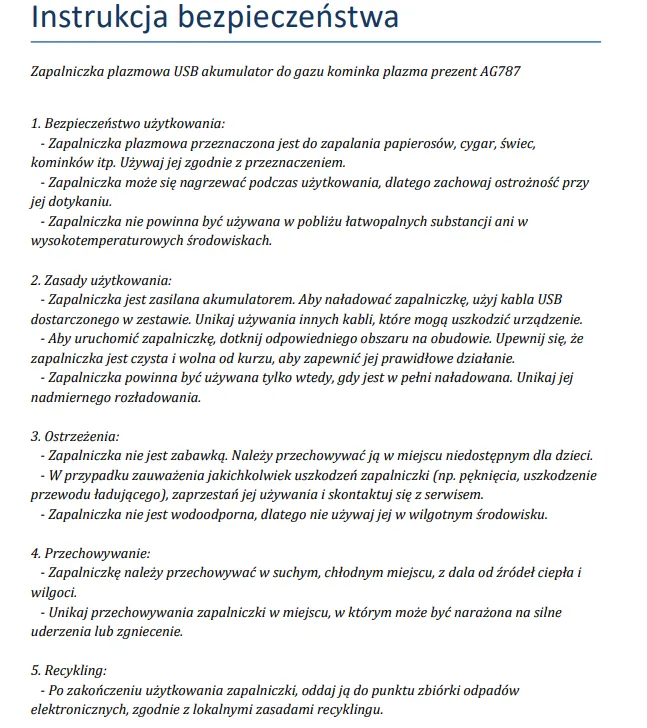 Instrukcja bezpieczeństwa

Zapalniczka plazmowa USB akumulator do gazu kominka plazma prezent AG787

1. Bezpieczeństwo użytkowania:
- Zapalniczka plazmowa przeznaczona jest do zapalania papierosów, cygar, świec, kominków itp. Używaj jej zgodnie z przeznaczeniem.
- Zapalniczka może się nagrzewać podczas użytkowania, dlatego zachowaj ostrożność przy jej dotykaniu.
- Zapalniczka nie powinna być używana w pobliżu łatwopalnych substancji ani w wysokotemperaturowych środowiskach.

2. Zasady użytkowania:
- Zapalniczka jest zasilana akumulatorem. Aby naładować zapalniczkę, użyj kabla USB dostarczonego w zestawie. Unikaj używania innych kabli, które mogą uszkodzić urządzenie.
- Aby uruchomić zapalniczkę, dotknij odpowiedniego obszaru na obudowie. Upewnij się, że zapalniczka jest czysta i wolna od kurzu, aby zapewnić jej prawidłowe działanie.
- Zapalniczka powinna być używana tylko wtedy, gdy jest w pełni naładowana. Unikaj jej nadmiernego rozładowania.

3. Ostrzeżenia:
- Zapalniczka nie jest zabawką. Należy przechowywać ją w miejscu niedostępnym dla dzieci.
- W przypadku zauważenia jakichkolwiek uszkodzeń zapalniczki (np. pęknięcia, uszkodzenie przewodu ładującego), zaprzestań jej używania i skontaktuj się z serwisem.
- Zapalniczka nie jest wodoodporna, dlatego nie używaj jej w wilgotnym środowisku.

4. Przechowywanie:
- Zapalniczkę należy przechowywać w suchym, chłodnym miejscu, z dala od źródeł ciepła i wilgoci.
- Unikaj przechowywania zapalniczki w miejscu, w którym może być narażona na silne uderzenia lub zgniecenie.

5. Recykling:
- Po zakończeniu użytkowania zapalniczki, oddaj ją do punktu zbiórki odpadów elektronicznych, zgodnie z lokalnymi zasadami recyklingu.